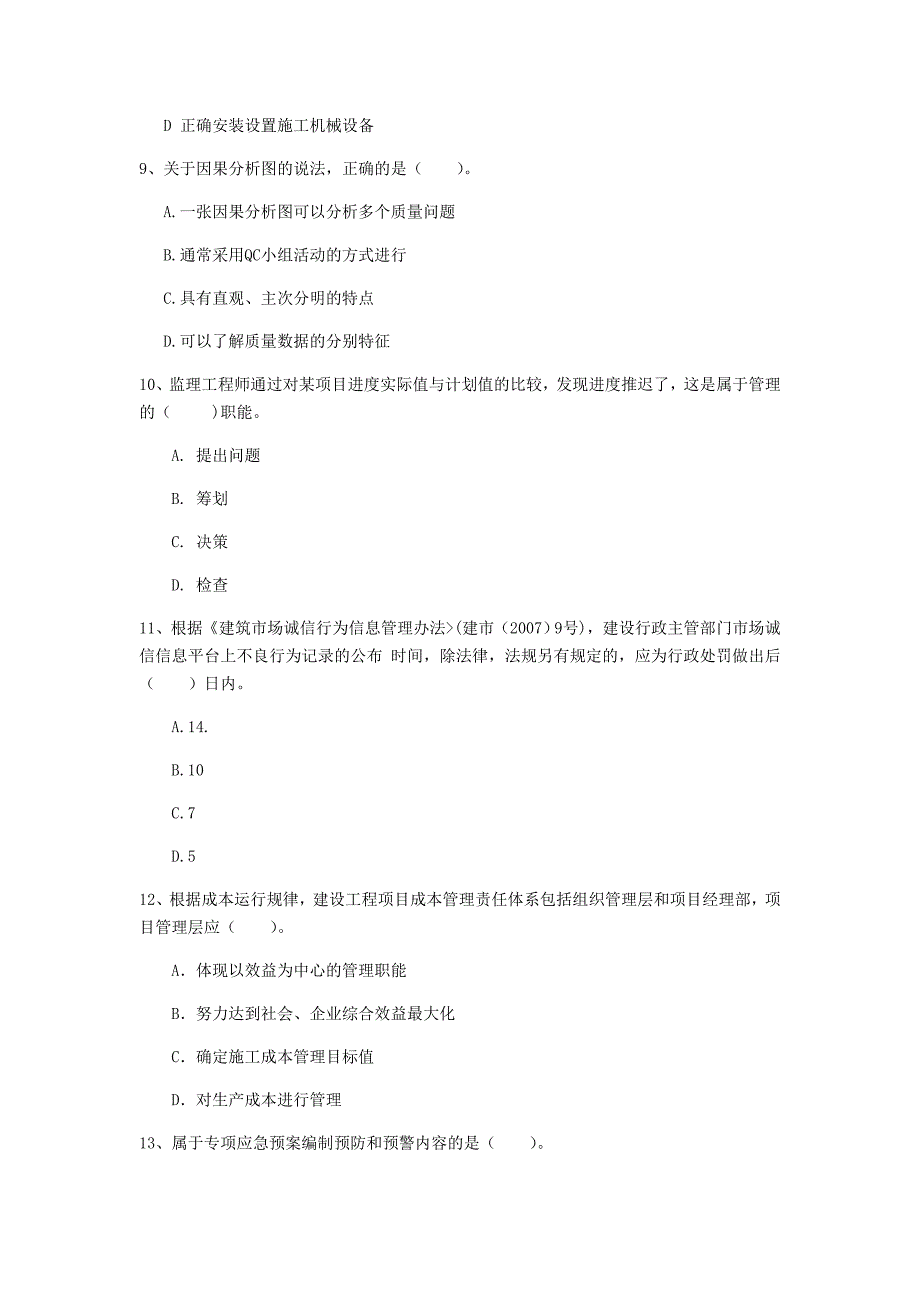 D 正确安装设置施工机械设备

9、关于因果分析图的说法，正确的是（　　）。

A.一张因果分析图可以分析多个质量问题

B.通常采用QC小组活动的方式进行

C.具有直观、主次分明的特点

D.可以了解质量数据的分别特征

10、监理工程师通过对某项目进度实际值与计划值的比较，发现进度推迟了，这是属于管理的（　　)职能。

A. 提出问题

B. 筹划

C. 决策

D. 检查

11、根据《建筑市场诚信行为信息管理办法>(建市（2007）9号)，建设行政主管部门市场诚信信息平台上不良行为记录的公布 时间，除法律，法规另有规定的，应为行政处罚做出后（　　）日内。

A.14.

B.10

C.7

D.5

12、根据成本运行规律，建设工程项目成本管理责任体系包括组织管理层和项目经理部，项目管理层应（　　)。

A. 体现以效益为中心的管理职能

B. 努力达到社会、企业综合效益最大化

C. 确定施工成本管理目标值

D. 对生产成本进行管理

13、属于专项应急预案编制预防和预警内容的是（　　)。